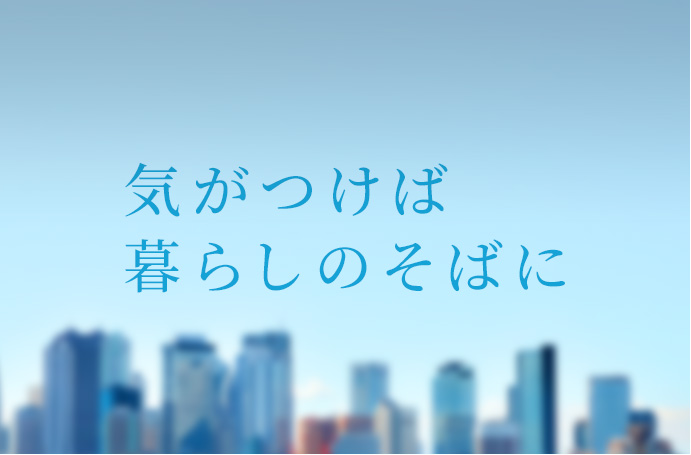 気がつけば
暮らしのそばに